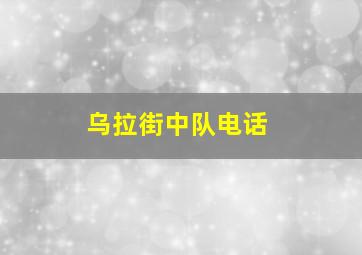 乌拉街中队电话